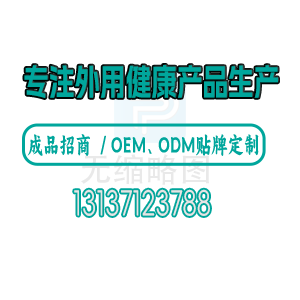 专注外用健康产品生产

成品招商 / OEM、ODM贴牌定制

无缩略图

13137123788